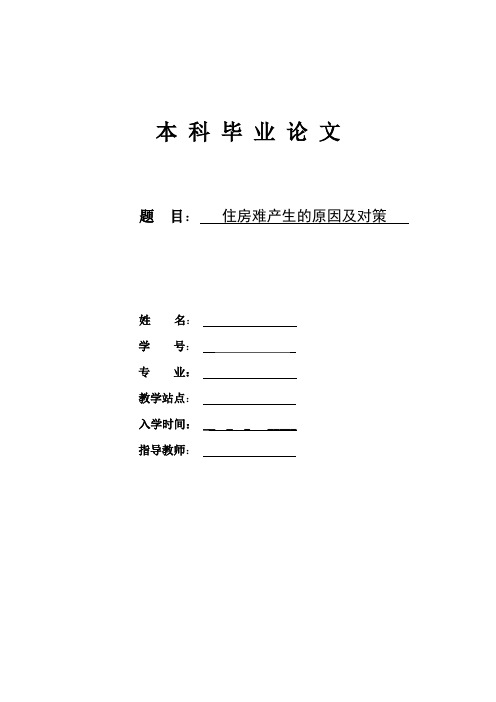 本 科 毕 业 论 文

题 目： 住房难产生的原因及对策

姓 名：

学 号：

专 业：

教学站点：

入学时间：

指导教师：